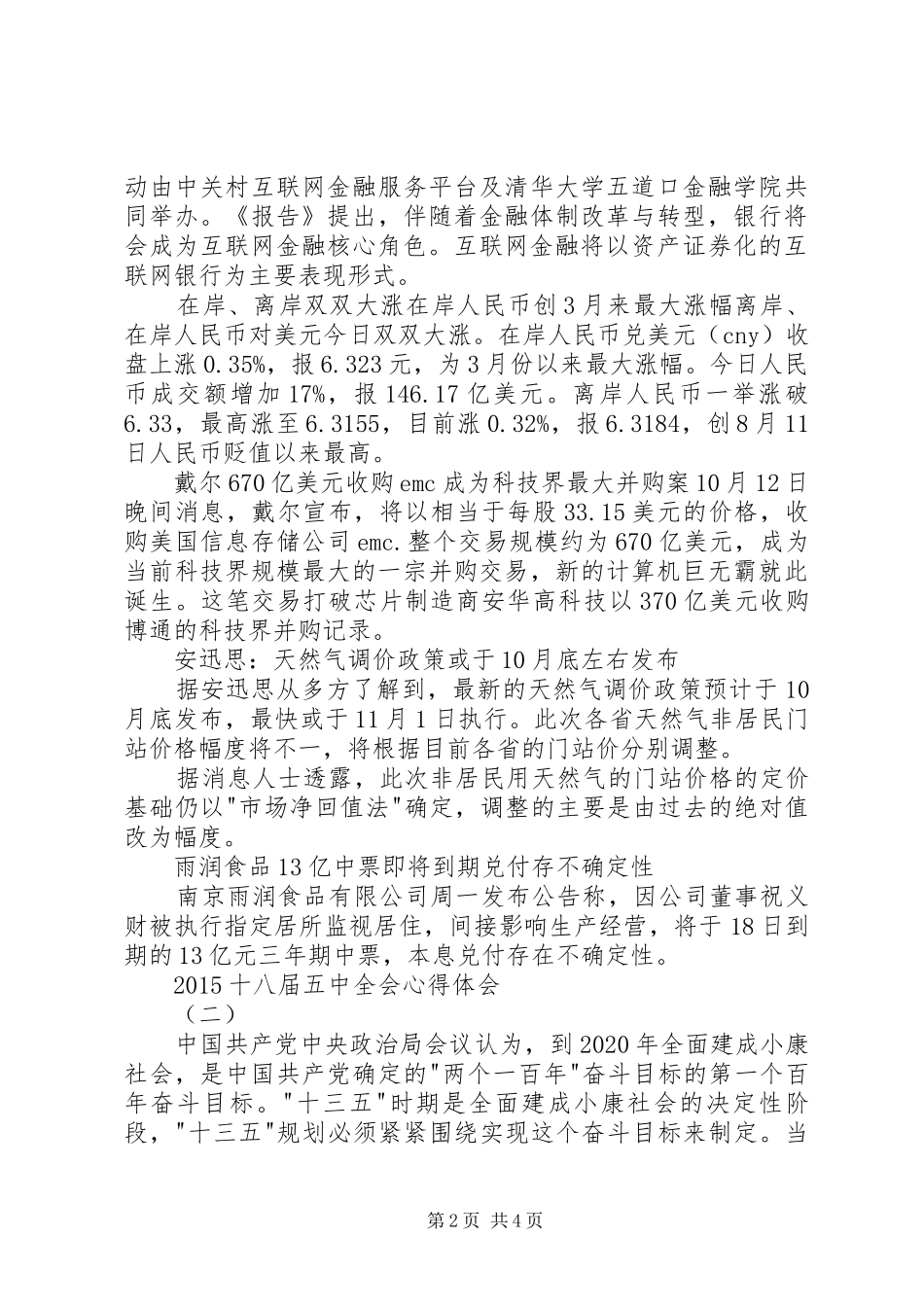 动由中关村互联网金融服务平台及清华大学五道口金融学院共同举办。《报告》提出，伴随着金融体制改革与转型，银行将会成为互联网金融核心角色。互联网金融将以资产证券化的互联网银行为主要表现形式。

在岸、离岸双双大涨在岸人民币创3月来最大涨幅离岸、在岸人民币对美元今日双双大涨。在岸人民币兑美元（cny）收盘上涨0.35%，报6.323元，为3月份以来最大涨幅。今日人民币成交额增加17%，报146.17亿美元。离岸人民币一举涨破6.33，最高涨至6.3155，目前涨0.32%，报6.3184，创8月11日人民币贬值以来最高。

戴尔670亿美元收购emc成为科技界最大并购案10月12日晚间消息，戴尔宣布，将以相当于每股33.15美元的价格，收购美国信息存储公司emc.整个交易规模约为670亿美元，成为当前科技界规模最大的一宗并购交易，新的计算机巨无霸就此诞生。这笔交易打破芯片制造商安华高科技以370亿美元收购博通的科技界并购记录。

安迅思：天然气调价政策或于10月底左右发布

据安迅思从多方了解到，最新的天然气调价政策预计于10月底发布，最快或于11月1日执行。此次各省天然气非居民门站价格幅度将不一，将根据目前各省的门站价分别调整。

据消息人士透露，此次非居民用天然气的门站价格的定价基础仍以"市场净回值法"确定，调整的主要是由过去的绝对值改为幅度。

雨润食品13亿中票即将到期兑付存不确定性

南京雨润食品有限公司周一发布公告称，因公司董事祝义财被执行指定居所监视居住，间接影响生产经营，将于18日到期的13亿元三年期中票，本息兑付存在不确定性。

2015十八届五中全会心得体会

（二）

中国共产党中央政治局会议认为，到2020年全面建成小康社会，是中国共产党确定的"两个一百年"奋斗目标的第一个百年奋斗目标。"十三五"时期是全面建成小康社会的决定性阶段，"十三五"规划必须紧紧围绕实现这个奋斗目标来制定。当

第2页 共4页